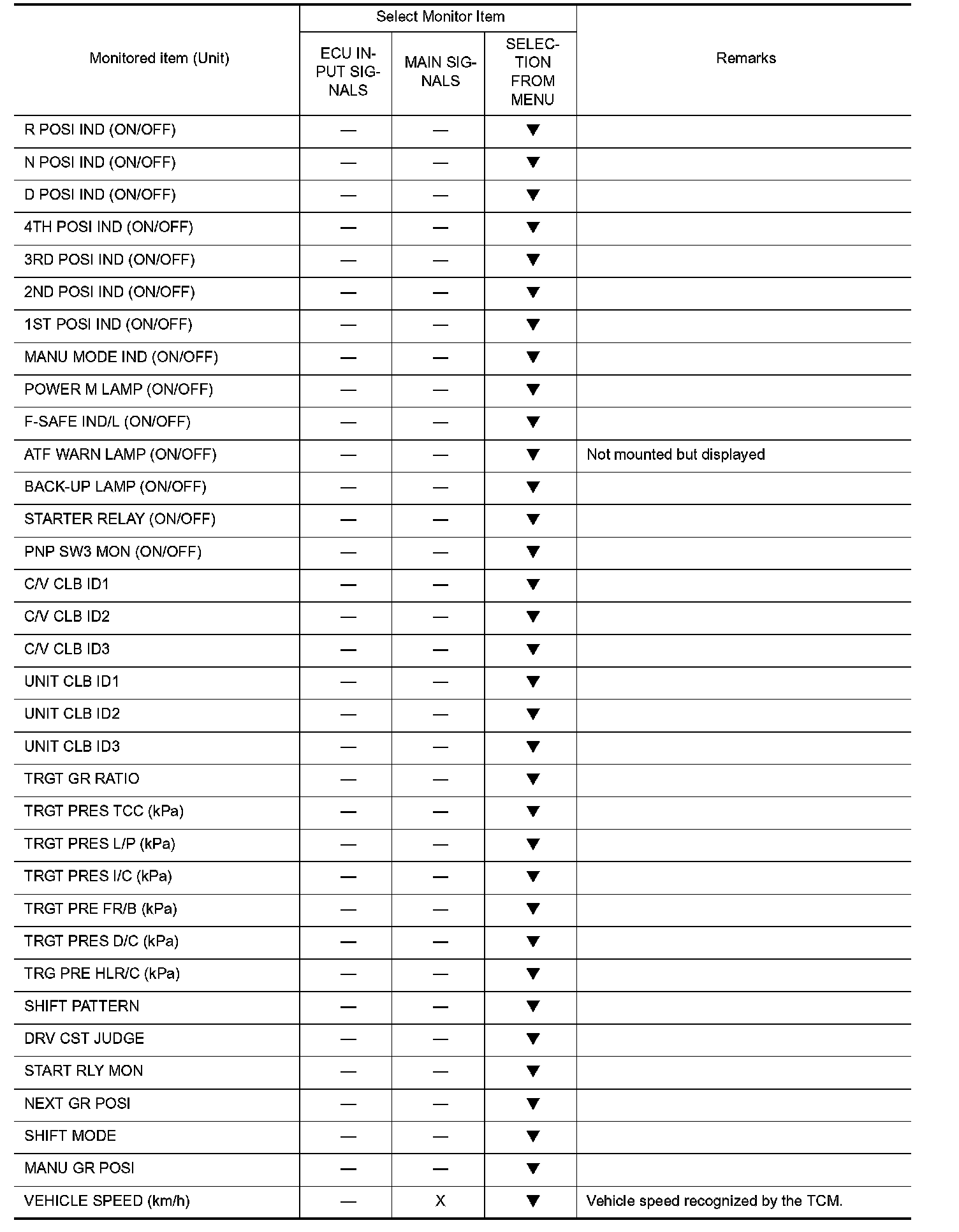 | Monitored item (Unit) | Select Monitor Item: ECU INPUT SIGNALS | Select Monitor Item: MAIN SIGNALS | Select Monitor Item: SELECTION FROM MENU | Remarks |
|---|---|---|---|---|
| R POSI IND (ON/OFF) | — | — | ▼ | |
| N POSI IND (ON/OFF) | — | — | ▼ | |
| D POSI IND (ON/OFF) | — | — | ▼ | |
| 4TH POSI IND (ON/OFF) | — | — | ▼ | |
| 3RD POSI IND (ON/OFF) | — | — | ▼ | |
| 2ND POSI IND (ON/OFF) | — | — | ▼ | |
| 1ST POSI IND (ON/OFF) | — | — | ▼ | |
| MANU MODE IND (ON/OFF) | — | — | ▼ | |
| POWER M LAMP (ON/OFF) | — | — | ▼ | |
| F-SAFE IND/L (ON/OFF) | — | — | ▼ | |
| ATF WARN LAMP (ON/OFF) | — | — | ▼ | Not mounted but displayed |
| BACK-UP LAMP (ON/OFF) | — | — | ▼ | |
| STARTER RELAY (ON/OFF) | — | — | ▼ | |
| PNP SW3 MON (ON/OFF) | — | — | ▼ | |
| C/V CLB ID1 | — | — | ▼ | |
| C/V CLB ID2 | — | — | ▼ | |
| C/V CLB ID3 | — | — | ▼ | |
| UNIT CLB ID1 | — | — | ▼ | |
| UNIT CLB ID2 | — | — | ▼ | |
| UNIT CLB ID3 | — | — | ▼ | |
| TRGT GR RATIO | — | — | ▼ | |
| TRGT PRES TCC (kPa) | — | — | ▼ | |
| TRGT PRES L/P (kPa) | — | — | ▼ | |
| TRGT PRES I/C (kPa) | — | — | ▼ | |
| TRGT PRE FR/B (kPa) | — | — | ▼ | |
| TRGT PRES D/C (kPa) | — | — | ▼ | |
| TRG PRE HLR/C (kPa) | — | — | ▼ | |
| SHIFT PATTERN | — | — | ▼ | |
| DRV CST JUDGE | — | — | ▼ | |
| START RLY MON | — | — | ▼ | |
| NEXT GR POSI | — | — | ▼ | |
| SHIFT MODE | — | — | ▼ | |
| MANU GR POSI | — | — | ▼ | |
| VEHICLE SPEED (km/h) | — | X | ▼ | Vehicle speed recognized by the TCM. |